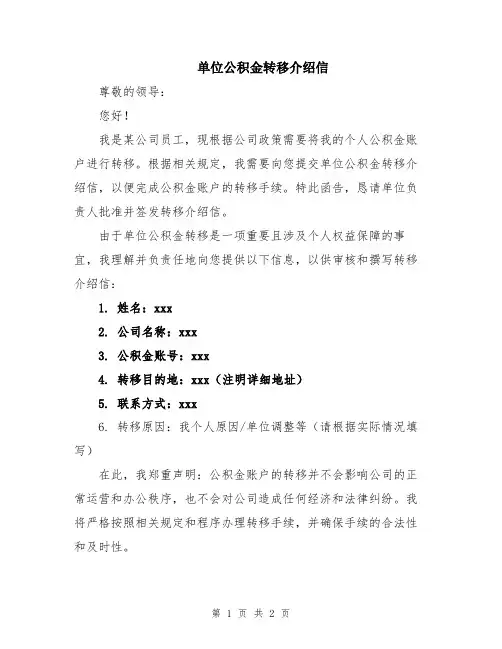 单位公积金转移介绍信

尊敬的领导：

您好！

我是某公司员工，现根据公司政策需要将我的个人公积金账户进行转移。根据相关规定，我需要向您提交单位公积金转移介绍信，以便完成公积金账户的转移手续。特此函告，恳请单位负责人批准并签发转移介绍信。

由于单位公积金转移是一项重要且涉及个人权益保障的事宜，我理解并负责任地向您提供以下信息，以供审核和撰写转移介绍信：

1. 姓名：xxx

2. 公司名称：xxx

3. 公积金账号：xxx

4. 转移目的地：xxx（注明详细地址）

5. 联系方式：xxx

6. 转移原因：我个人原因/单位调整等（请根据实际情况填写）

在此，我郑重声明：公积金账户的转移并不会影响公司的正常运营和办公秩序，也不会对公司造成任何经济和法律纠纷。我将严格按照相关规定和程序办理转移手续，并确保手续的合法性和及时性。

第 1 页 共 2 页